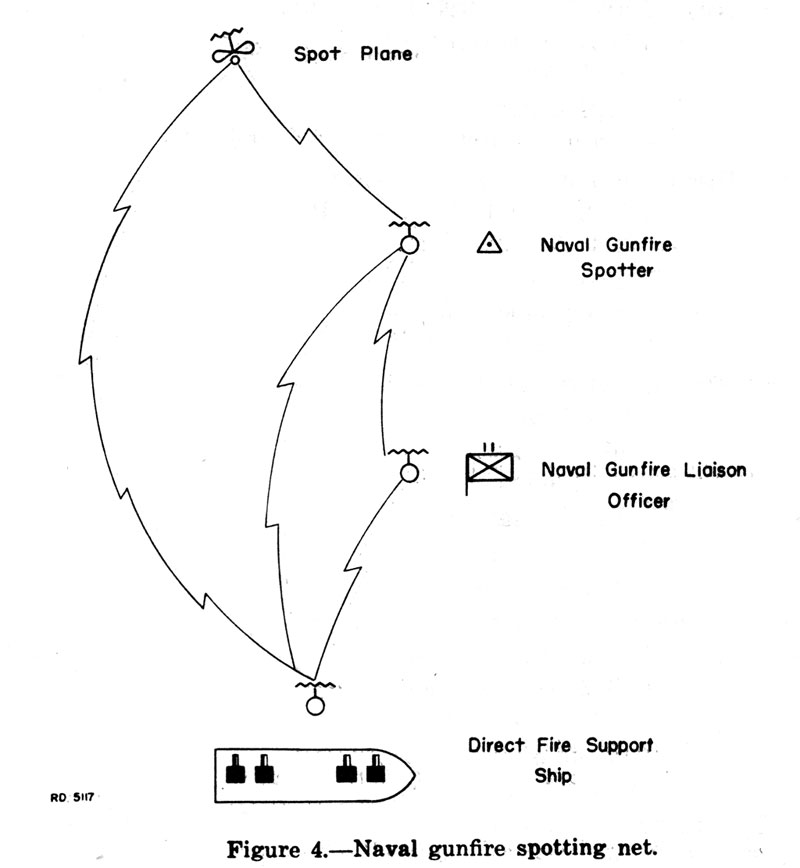 Spot Plane

Naval Gunfire Spotter

Naval Gunfire Liaison Officer

Direct Fire Support Ship

RD 5117

Figure 4.—Naval gunfire spotting net.